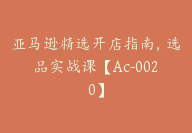 亚马逊精选开店指南，选品实战课【Ac-0020】